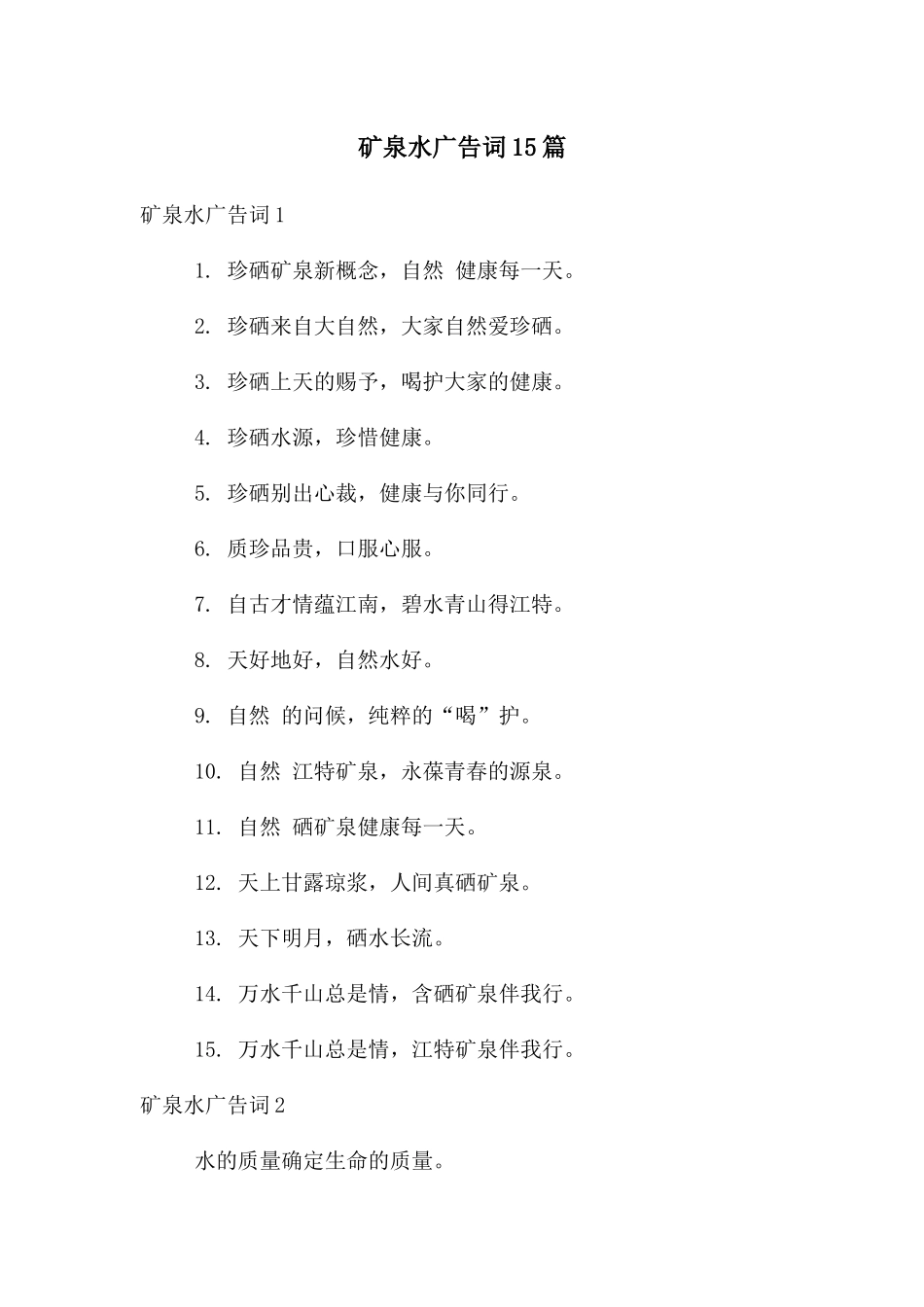 矿泉水广告词15篇

矿泉水广告词1

1. 珍硒矿泉新概念，自然 健康每一天。

2. 珍硒来自大自然，大家自然爱珍硒。

3. 珍硒上天的赐予，喝护大家的健康。

4. 珍硒水源，珍惜健康。

5. 珍硒别出心裁，健康与你同行。

6. 质珍品贵，口服心服。

7. 自古才情蕴江南，碧水青山得江特。

8. 天好地好，自然水好。

9. 自然 的问候，纯粹的“喝”护。

10. 自然 江特矿泉，永葆青春的源泉。

11. 自然 硒矿泉健康每一天。

12. 天上甘露琼浆，人间真硒矿泉。

13. 天下明月，硒水长流。

14. 万水千山总是情，含硒矿泉伴我行。

15. 万水千山总是情，江特矿泉伴我行。

矿泉水广告词2

水的质量确定生命的质量。